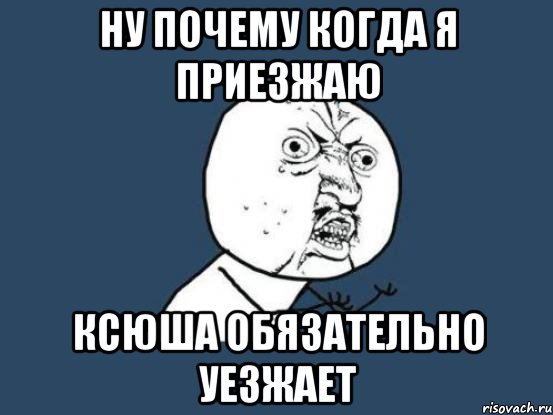 НУ ПОЧЕМУ КОГДА Я ПРИЕЗЖАЮ

КСЮША ОБЯЗАТЕЛЬНО УЕЗЖАЕТ

risovach.ru